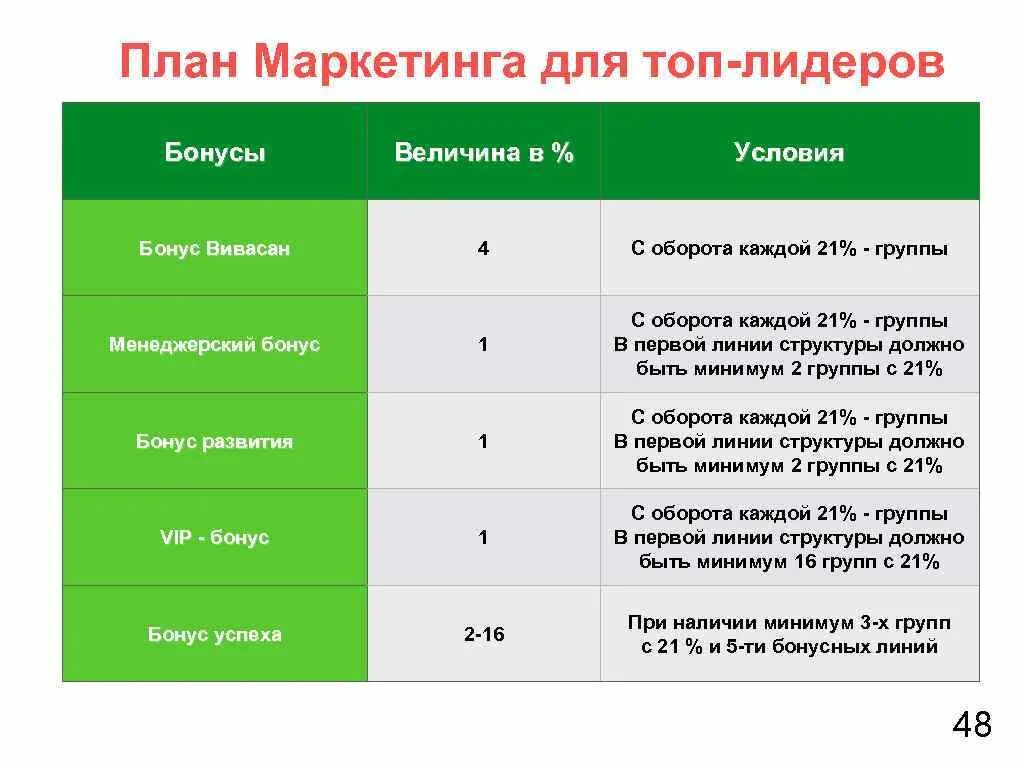 План Маркетинга для топ-лидеров

| Бонусы | Величина в % | Условия |
|---|---|---|
| Бонус Вивасан | 4 | С оборота каждой 21% - группы |
| Менеджерский бонус | 1 | С оборота каждой 21% - группы В первой линии структуры должно быть минимум 2 группы с 21% |
| Бонус развития | 1 | С оборота каждой 21% - группы В первой линии структуры должно быть минимум 2 группы с 21% |
| VIP - бонус | 1 | С оборота каждой 21% - группы В первой линии структуры должно быть минимум 16 групп с 21% |
| Бонус успеха | 2-16 | При наличии минимум 3-х групп с 21 % и 5-ти бонусных линий |

48